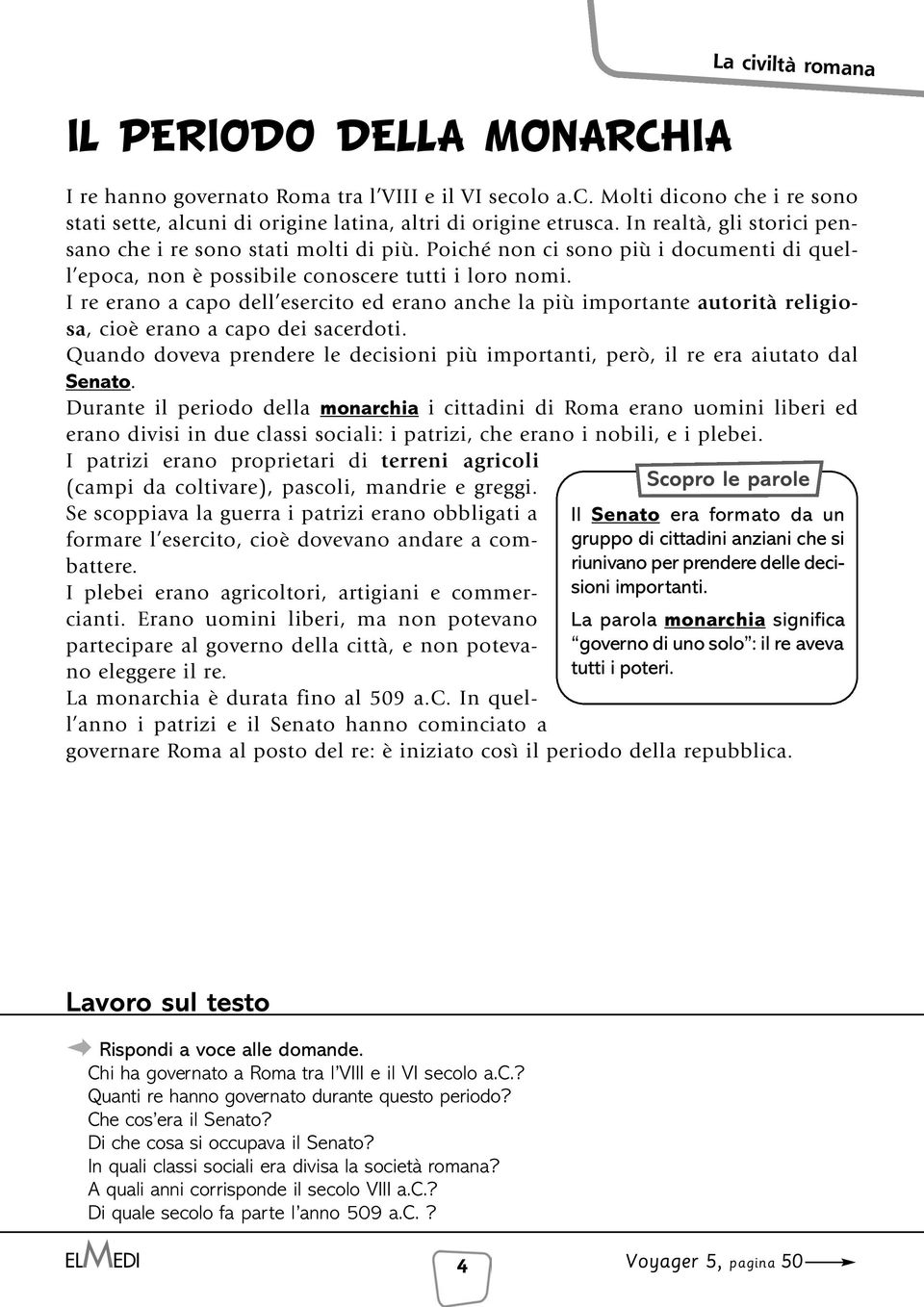 La civiltà romana

IL PERIODO DELLA MONARCHIA

I re hanno governato Roma tra l'VIII e il VI secolo a.C. Molti dicono che i re sono stati sette, alcuni di origine latina, altri di origine etrusca. In realtà, gli storici pensano che i re sono stati molti di più. Poiché non ci sono più i documenti di quell'epoca, non è possibile conoscere tutti i loro nomi.
I re erano a capo dell'esercito ed erano anche la più importante autorità religiosa, cioè erano a capo dei sacerdoti.
Quando doveva prendere le decisioni più importanti, però, il re era aiutato dal Senato.
Durante il periodo della monarchia i cittadini di Roma erano uomini liberi ed erano divisi in due classi sociali: i patrizi, che erano i nobili, e i plebei.
I patrizi erano proprietari di terreni agricoli (campi da coltivare), pascoli, mandrie e greggi.
Se scoppiava la guerra i patrizi erano obbligati a formare l'esercito, cioè dovevano andare a combattere.
I plebei erano agricoltori, artigiani e commercianti. Erano uomini liberi, ma non potevano partecipare al governo della città, e non potevano eleggere il re.
La monarchia è durata fino al 509 a.C. In quell'anno i patrizi e il Senato hanno cominciato a governare Roma al posto del re: è iniziato così il periodo della repubblica.

Scopro le parole
Il Senato era formato da un gruppo di cittadini anziani che si riunivano per prendere delle decisioni importanti.
La parola monarchia significa "governo di uno solo": il re aveva tutti i poteri.

Lavoro sul testo

Rispondi a voce alle domande.
Chi ha governato a Roma tra l'VIII e il VI secolo a.C.?
Quanti re hanno governato durante questo periodo?
Che cos'era il Senato?
Di che cosa si occupava il Senato?
In quali classi sociali era divisa la società romana?
A quali anni corrisponde il secolo VIII a.C.?
Di quale secolo fa parte l'anno 509 a.C. ?

ELMEDI
4
Voyager 5, pagina 50